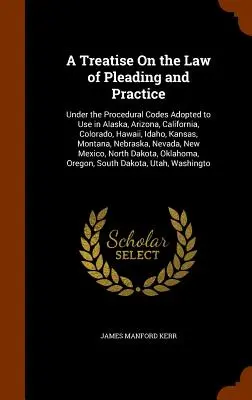 A Treatise On the Law of Pleading and Practice

Under the Procedural Codes Adopted to Use in Alaska, Arizona, California, Colorado, Hawaii, Idaho, Kansas, Montana, Nebraska, Nevada, New Mexico, North Dakota, Oklahoma, Oregon, South Dakota, Utah, Washingto

Scholar SELECT

JAMES MANFORD KERR